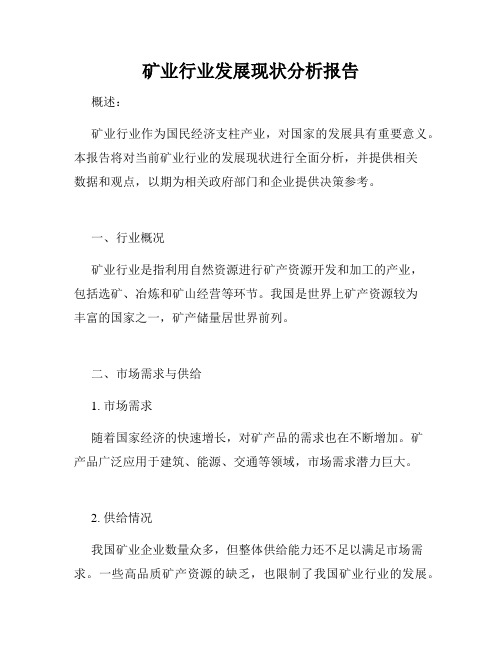 矿业行业发展现状分析报告

概述：

矿业行业作为国民经济支柱产业，对国家的发展具有重要意义。本报告将对当前矿业行业的发展现状进行全面分析，并提供相关数据和观点，以期为相关政府部门和企业提供决策参考。

一、行业概况

矿业行业是指利用自然资源进行矿产资源开发和加工的产业，包括选矿、冶炼和矿山经营等环节。我国是世界上矿产资源较为丰富的国家之一，矿产储量居世界前列。

二、市场需求与供给

1. 市场需求

随着国家经济的快速增长，对矿产品的需求也在不断增加。矿产品广泛应用于建筑、能源、交通等领域，市场需求潜力巨大。

2. 供给情况

我国矿业企业数量众多，但整体供给能力还不足以满足市场需求。一些高品质矿产资源的缺乏，也限制了我国矿业行业的发展。